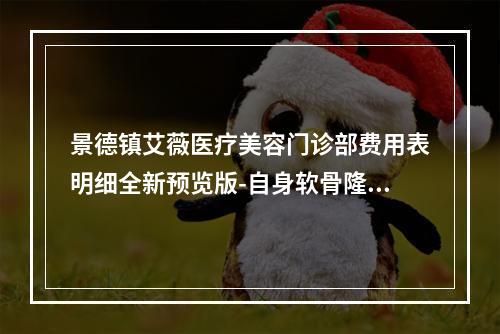 景德镇艾薇医疗美容门诊部费用表明细全新预览版-自身软骨隆...